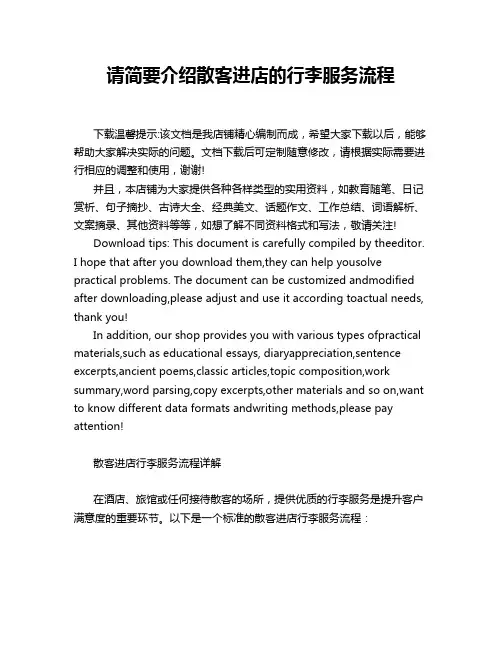 请简要介绍散客进店的行李服务流程

下载温馨提示:该文档是我店铺精心编制而成，希望大家下载以后，能够帮助大家解决实际的问题。文档下载后可定制随意修改，请根据实际需要进行相应的调整和使用，谢谢!

并且，本店铺为大家提供各种各样类型的实用资料，如教育随笔、日记赏析、句子摘抄、古诗大全、经典美文、话题作文、工作总结、词语解析、文案摘录、其他资料等等，如想了解不同资料格式和写法，敬请关注!

Download tips: This document is carefully compiled by theeditor. I hope that after you download them,they can help yousolve practical problems. The document can be customized andmodified after downloading,please adjust and use it according toactual needs, thank you!

In addition, our shop provides you with various types ofpractical materials,such as educational essays, diaryappreciation,sentence excerpts,ancient poems,classic articles,topic composition,work summary,word parsing,copy excerpts,other materials and so on,want to know different data formats andwriting methods,please pay attention!

散客进店行李服务流程详解

在酒店、旅馆或任何接待散客的场所，提供优质的行李服务是提升客户满意度的重要环节。以下是一个标准的散客进店行李服务流程：